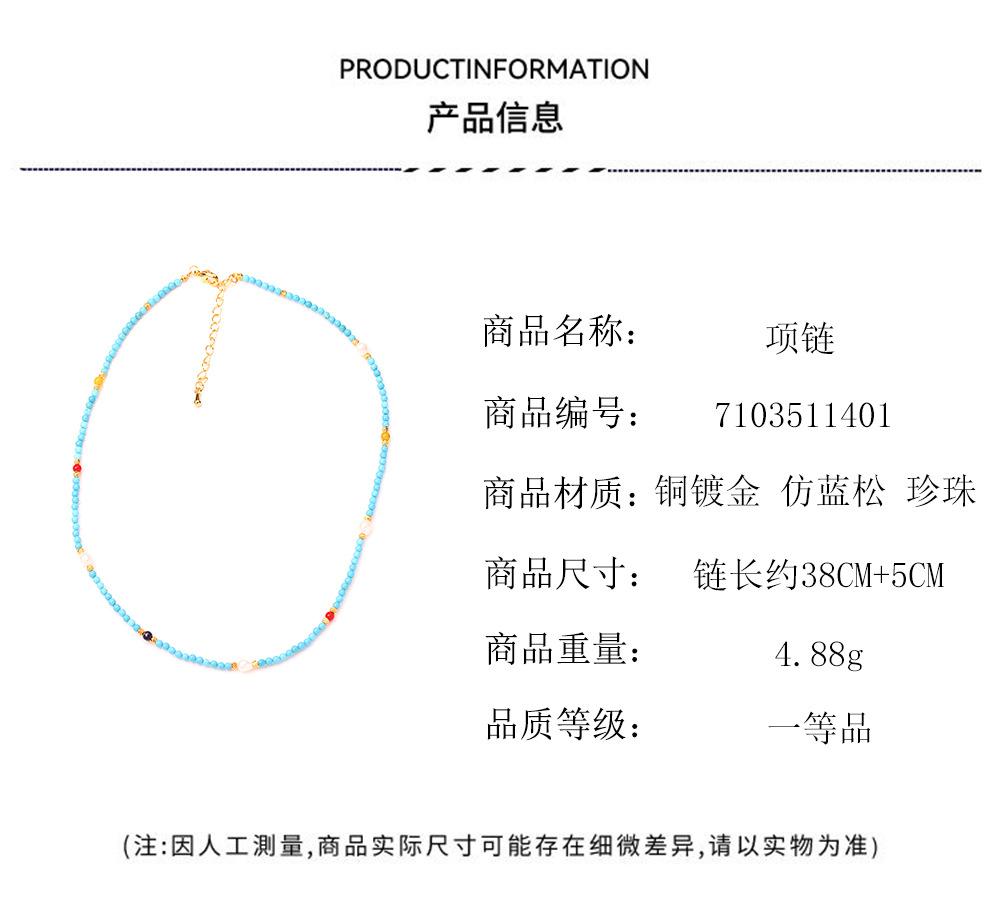 PRODUCTINFORMATION
产品信息

商品名称： 项链

商品编号： 7103511401

商品材质：铜镀金 仿蓝松 珍珠

商品尺寸： 链长约38CM+5CM

商品重量： 4.88g

品质等级： 一等品

(注:因人工测量,商品实际尺寸可能存在细微差异,请以实物为准)